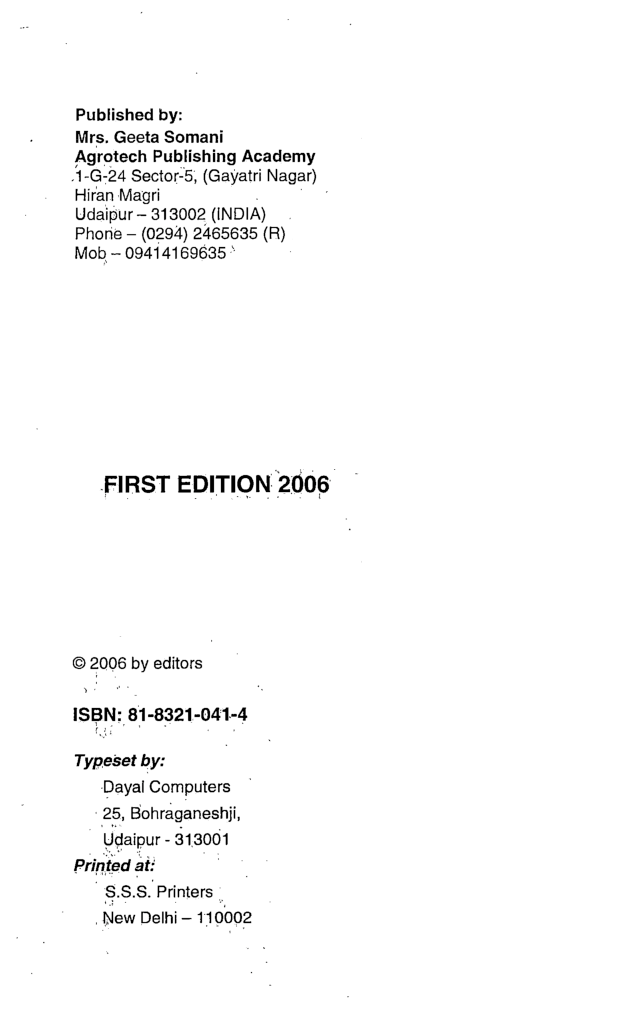 Published by:
Mrs. Geeta Somani
Agrotech Publishing Academy
1-G-24 Sector-5, (Gayatri Nagar)
Hiran Magri
Udaipur – 313002 (INDIA)
Phone – (0294) 2465635 (R)
Mob – 09414169635

FIRST EDITION 2006

© 2006 by editors

ISBN: 81-8321-041-4

Typeset by:
Dayal Computers
25, Bohraganeshji,
Udaipur - 313001

Printed at:
S.S.S. Printers
New Delhi – 110002